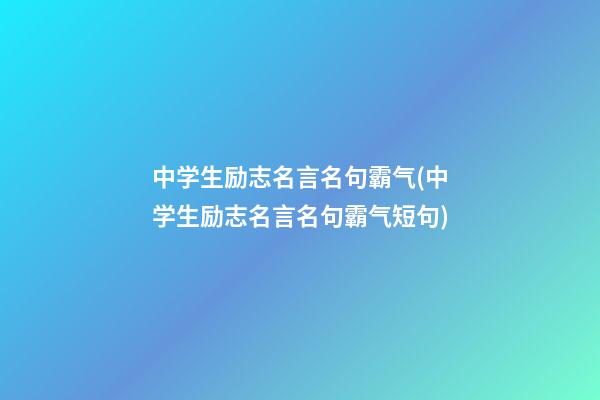 中学生励志名言名句霸气(中学生励志名言名句霸气短句)